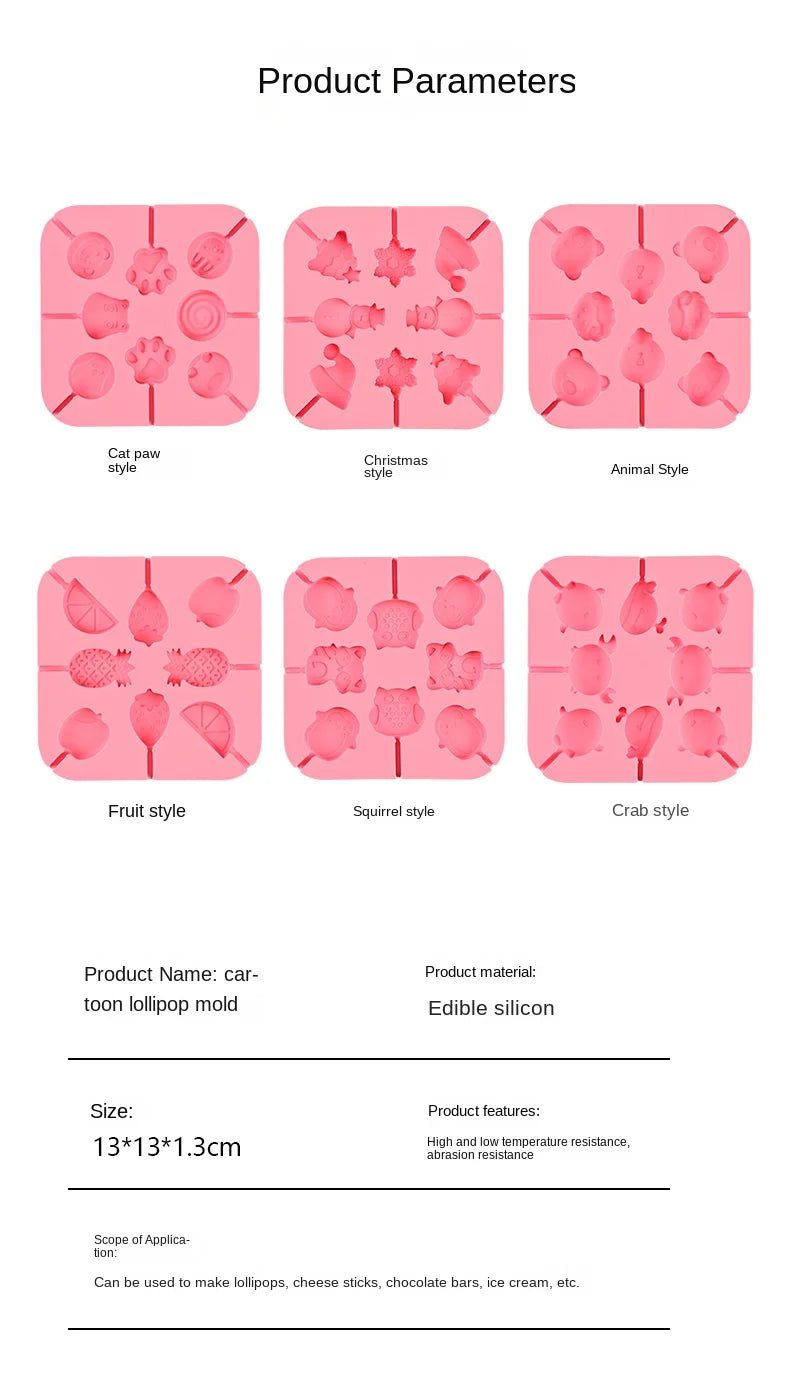 Product Parameters

Cat paw style

Christmas style

Animal Style

Fruit style

Squirrel style

Crab style

Product Name: cartoon lollipop mold

Product material:

Edible silicon

Size:

13*13*1.3cm

Product features:

High and low temperature resistance, abrasion resistance

Scope of Application:

Can be used to make lollipops, cheese sticks, chocolate bars, ice cream, etc.